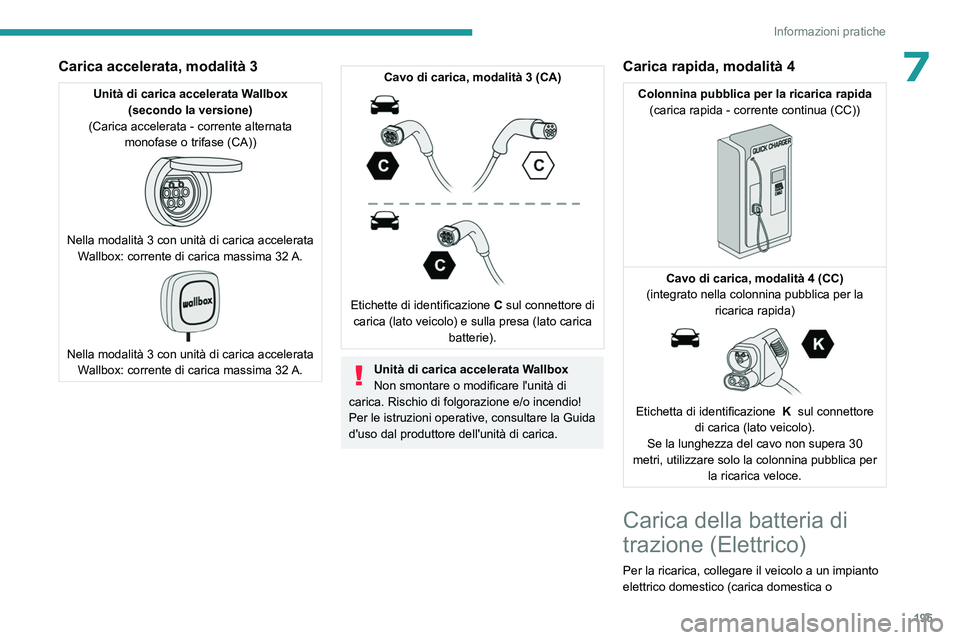 Informazioni pratiche

7

Carica accelerata, modalità 3

Unità di carica accelerata Wallbox (secondo la versione)
(Carica accelerata - corrente alternata monofase o trifase (CA))

Nella modalità 3 con unità di carica accelerata Wallbox: corrente di carica massima 32 A.

wallbox

Nella modalità 3 con unità di carica accelerata Wallbox: corrente di carica massima 32 A.

Cavo di carica, modalità 3 (CA)

C

C

C

Etichette di identificazione C sul connettore di carica (lato veicolo) e sulla presa (lato carica batterie).

Unità di carica accelerata Wallbox
Non smontare o modificare l'unità di carica. Rischio di folgorazione e/o incendio!
Per le istruzioni operative, consultare la Guida d'uso dal produttore dell'unità di carica.

Carica rapida, modalità 4

Colonnina pubblica per la ricarica rapida
(carica rapida - corrente continua (CC))

QUICK CHARGER

Cavo di carica, modalità 4 (CC)
(integrato nella colonnina pubblica per la ricarica rapida)

K

Etichetta di identificazione K sul connettore di carica (lato veicolo).
Se la lunghezza del cavo non supera 30 metri, utilizzare solo la colonnina pubblica per la ricarica veloce.

Carica della batteria di trazione (Elettrico)

Per la ricarica, collegare il veicolo a un impianto elettrico domestico (carica domestica o

195

carmanualsonline.info